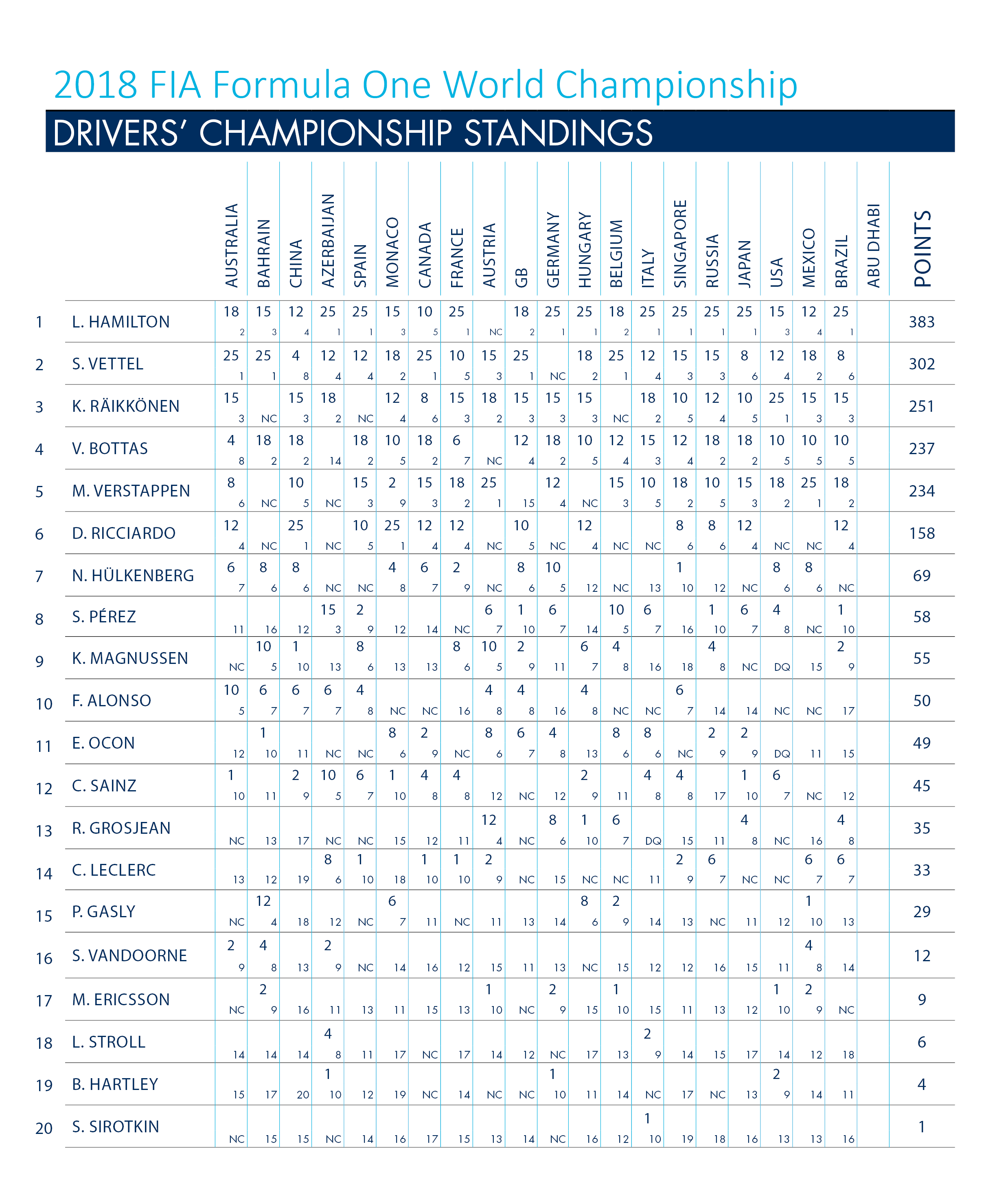 2018 FIA Formula One World Championship

DRIVERS' CHAMPIONSHIP STANDINGS

| | | AUSTRALIA | BAHRAIN | CHINA | AZERBAIJAN | SPAIN | MONACO | CANADA | FRANCE | AUSTRIA | GB | GERMANY | HUNGARY | BELGIUM | ITALY | SINGAPORE | RUSSIA | JAPAN | USA | MEXICO | BRAZIL | ABU DHABI | POINTS |
|---|---|---|---|---|---|---|---|---|---|---|---|---|---|---|---|---|---|---|---|---|---|---|---|
| 1 | L. HAMILTON | 18 2 | 15 3 | 12 4 | 25 1 | 25 1 | 15 3 | 10 5 | 25 1 | NC | 18 2 | 25 1 | 25 1 | 18 2 | 25 1 | 25 1 | 25 1 | 25 1 | 15 3 | 12 4 | 25 1 | | 383 |
| 2 | S. VETTEL | 25 1 | 25 1 | 4 8 | 12 4 | 12 4 | 18 2 | 25 1 | 10 5 | 15 3 | 25 1 | NC | 18 2 | 25 1 | 12 4 | 15 3 | 15 3 | 8 6 | 12 4 | 18 2 | 8 6 | | 302 |
| 3 | K. RÄIKKÖNEN | 15 3 | NC | 15 3 | 18 2 | NC | 12 4 | 8 6 | 15 3 | 18 2 | 15 3 | 15 3 | 15 3 | NC | 18 2 | 10 5 | 12 4 | 10 5 | 25 1 | 15 3 | 15 3 | | 251 |
| 4 | V. BOTTAS | 4 8 | 18 2 | 18 2 | 14 | 18 2 | 10 5 | 18 2 | 6 7 | NC | 12 4 | 18 2 | 10 5 | 12 4 | 15 3 | 12 4 | 18 2 | 18 2 | 10 5 | 10 5 | 10 5 | | 237 |
| 5 | M. VERSTAPPEN | 8 6 | NC | 10 5 | NC | 15 3 | 2 9 | 15 3 | 18 2 | 25 1 | 15 | 12 4 | NC | 15 3 | 10 5 | 18 2 | 10 5 | 15 3 | 18 2 | 25 1 | 18 2 | | 234 |
| 6 | D. RICCIARDO | 12 4 | NC | 25 1 | NC | 10 5 | 25 1 | 12 4 | 12 4 | NC | 10 5 | NC | 12 4 | NC | NC | 8 6 | 8 6 | 12 4 | NC | NC | 12 4 | | 158 |
| 7 | N. HÜLKENBERG | 6 7 | 8 6 | 8 6 | NC | NC | 4 8 | 6 7 | 2 9 | NC | 8 6 | 10 5 | 12 | NC | 13 | 1 10 | 12 | NC | 8 6 | 8 6 | NC | | 69 |
| 8 | S. PÉREZ | 11 | 16 | 12 | 15 3 | 2 9 | 12 | 14 | NC | 6 7 | 1 10 | 6 7 | 14 | 10 5 | 6 7 | 16 | 1 10 | 6 7 | 4 8 | NC | 1 10 | | 58 |
| 9 | K. MAGNUSSEN | NC | 10 5 | 1 10 | 13 | 8 6 | 13 | 13 | 8 6 | 10 5 | 2 9 | 11 | 6 7 | 4 8 | 16 | 18 | 4 8 | NC | DQ | 15 | 2 9 | | 55 |
| 10 | F. ALONSO | 10 5 | 6 7 | 6 7 | 6 7 | 4 8 | NC | NC | 16 | 4 8 | 4 8 | 16 | 4 8 | NC | NC | 6 7 | 14 | 14 | NC | NC | 17 | | 50 |
| 11 | E. OCON | 12 | 1 10 | 11 | NC | NC | 8 6 | 2 9 | NC | 8 6 | 6 7 | 4 8 | 13 | 8 6 | 8 6 | NC | 2 9 | 2 9 | DQ | 11 | 15 | | 49 |
| 12 | C. SAINZ | 1 10 | 11 | 2 9 | 10 5 | 6 7 | 1 10 | 4 8 | 4 8 | 12 | NC | 12 | 2 9 | 11 | 4 8 | 4 8 | 17 | 1 10 | 6 7 | NC | 12 | | 45 |
| 13 | R. GROSJEAN | NC | 13 | 17 | NC | NC | 15 | 12 | 11 | 12 4 | NC | 8 6 | 1 10 | 6 7 | DQ | 15 | 11 | 4 8 | NC | 16 | 4 8 | | 35 |
| 14 | C. LECLERC | 13 | 12 | 19 | 8 6 | 1 10 | 18 | 1 10 | 1 10 | 2 9 | NC | 15 | NC | NC | 11 | 2 9 | 6 7 | NC | NC | 6 7 | 6 7 | | 33 |
| 15 | P. GASLY | NC | 12 4 | 18 | 12 | NC | 6 7 | 11 | NC | 11 | 13 | 14 | 8 6 | 2 9 | 14 | 13 | NC | 11 | 12 | 1 10 | 13 | | 29 |
| 16 | S. VANDOORNE | 2 9 | 4 8 | 13 | 2 9 | NC | 14 | 16 | 12 | 15 | 11 | 13 | NC | 15 | 12 | 12 | 16 | 15 | 11 | 4 8 | 14 | | 12 |
| 17 | M. ERICSSON | NC | 2 9 | 16 | 11 | 13 | 11 | 15 | 13 | 1 10 | NC | 2 9 | 15 | 1 10 | 15 | 11 | 13 | 12 | 1 10 | 2 9 | NC | | 9 |
| 18 | L. STROLL | 14 | 14 | 14 | 4 8 | 11 | 17 | NC | 17 | 14 | 12 | NC | 17 | 13 | 2 9 | 14 | 15 | 17 | 14 | 12 | 18 | | 6 |
| 19 | B. HARTLEY | 15 | 17 | 20 | 1 10 | 12 | 19 | NC | 14 | NC | NC | 1 10 | 11 | 14 | NC | 17 | NC | 13 | 2 9 | 14 | 11 | | 4 |
| 20 | S. SIROTKIN | NC | 15 | 15 | NC | 14 | 16 | 17 | 15 | 13 | 14 | NC | 16 | 12 | 1 10 | 19 | 18 | 16 | 13 | 13 | 16 | | 1 |